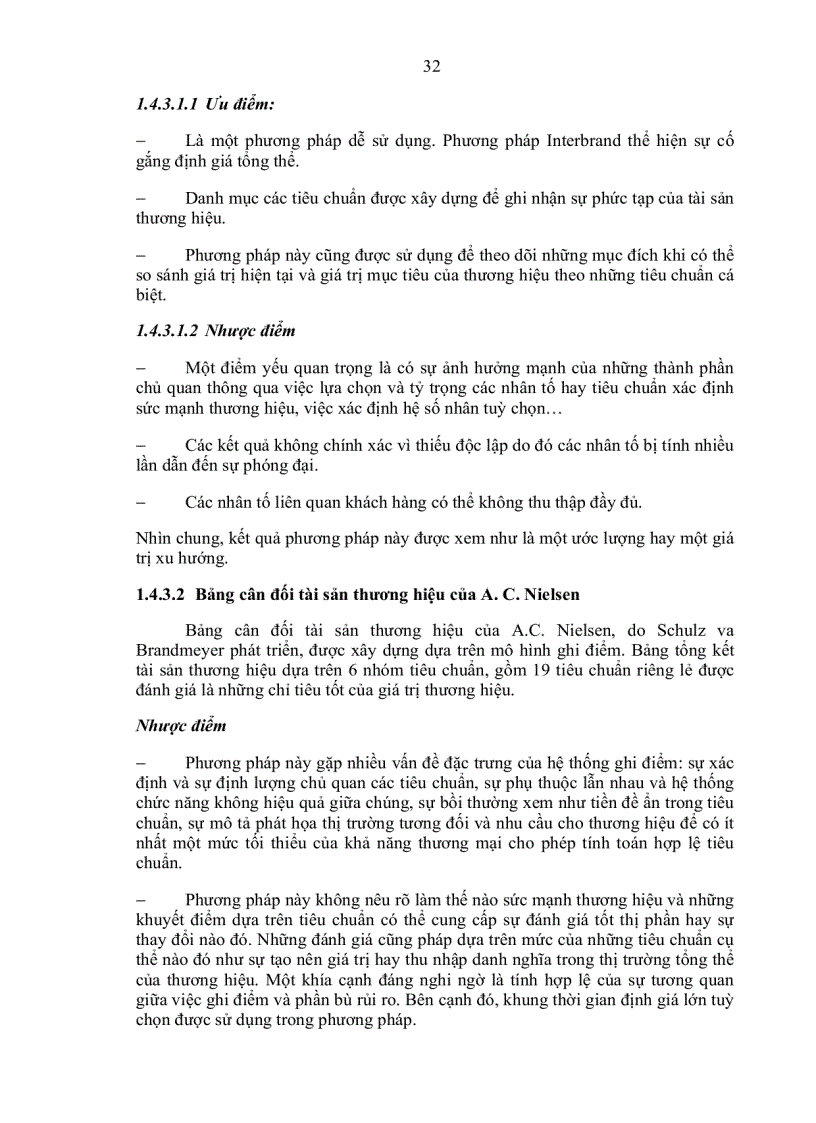 32

1.4.3.1.1 Ưu điểm:

– Là một phương pháp dễ sử dụng. Phương pháp Interbrand thể hiện sự cố gắng định giá tổng thể.

– Danh mục các tiêu chuẩn được xây dựng để ghi nhận sự phức tạp của tài sản thương hiệu.

– Phương pháp này cũng được sử dụng để theo dõi những mục đích khi có thể so sánh giá trị hiện tại và giá trị mục tiêu của thương hiệu theo những tiêu chuẩn cá biệt.

1.4.3.1.2 Nhược điểm

– Một điểm yếu quan trọng là có sự ảnh hưởng mạnh của những thành phần chủ quan thông qua việc lựa chọn và tỷ trọng các nhân tố hay tiêu chuẩn xác định sức mạnh thương hiệu, việc xác định hệ số nhân tuỳ chọn…

– Các kết quả không chính xác vì thiếu độc lập do đó các nhân tố bị tính nhiều lần dẫn đến sự phóng đại.

– Các nhân tố liên quan khách hàng có thể không thu thập đầy đủ.

Nhìn chung, kết quả phương pháp này được xem như là một ước lượng hay một giá trị xu hướng.

1.4.3.2 Bảng cân đối tài sản thương hiệu của A. C. Nielsen

Bảng cân đối tài sản thương hiệu của A.C. Nielsen, do Schulz va Brandmeyer phát triển, được xây dựng dựa trên mô hình ghi điểm. Bảng tổng kết tài sản thương hiệu dựa trên 6 nhóm tiêu chuẩn, gồm 19 tiêu chuẩn riêng lẻ được đánh giá là những chỉ tiêu tốt của giá trị thương hiệu.

Nhược điểm

– Phương pháp này gặp nhiều vấn đề đặc trưng của hệ thống ghi điểm: sự xác định và sự định lượng chủ quan các tiêu chuẩn, sự phụ thuộc lẫn nhau và hệ thống chức năng không hiệu quả giữa chúng, sự bồi thường xem như tiền đề ẩn trong tiêu chuẩn, sự mô tả phát họa thị trường tương đối và nhu cầu cho thương hiệu để có ít nhất một mức tối thiểu của khả năng thương mại cho phép tính toán hợp lệ tiêu chuẩn.

– Phương pháp này không nêu rõ làm thế nào sức mạnh thương hiệu và những khuyết điểm dựa trên tiêu chuẩn có thể cung cấp sự đánh giá tốt thị phần hay sự thay đổi nào đó. Những đánh giá cũng pháp dựa trên mức của những tiêu chuẩn cụ thể nào đó như sự tạo nên giá trị hay thu nhập danh nghĩa trong thị trường tổng thể của thương hiệu. Một khía cạnh đáng nghi ngờ là tính hợp lệ của sự tương quan giữa việc ghi điểm và phần bù rủi ro. Bên cạnh đó, khung thời gian định giá lớn tuỳ chọn được sử dụng trong phương pháp.